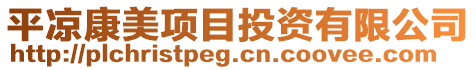 平凉康美项目投资有限公司
http://plchristpeg.cn.coovee.com